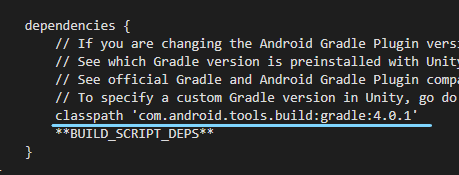 dependencies {
    // If you are changing the Android Gradle Plugin versi
    // See which Gradle version is preinstalled with Unity
    // See official Gradle and Android Gradle Plugin compa
    // To specify a custom Gradle version in Unity, go do
    classpath 'com.android.tools.build:gradle:4.0.1'
    **BUILD_SCRIPT_DEPS**
}